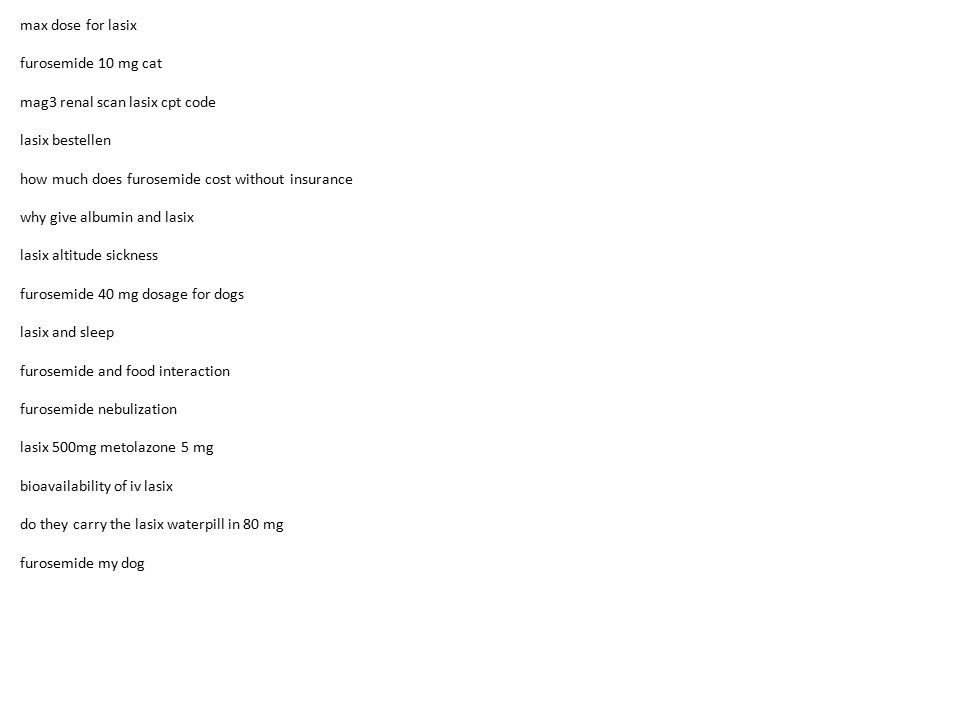 max dose for lasix

furosemide 10 mg cat

mag3 renal scan lasix cpt code

lasix bestellen

how much does furosemide cost without insurance

why give albumin and lasix

lasix altitude sickness

furosemide 40 mg dosage for dogs

lasix and sleep

furosemide and food interaction

furosemide nebulization

lasix 500mg metolazone 5 mg

bioavailability of iv lasix

do they carry the lasix waterpill in 80 mg

furosemide my dog